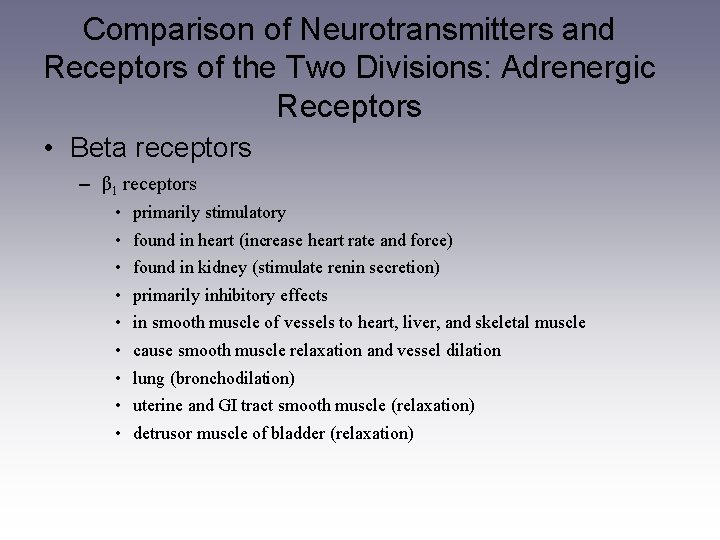 Comparison of Neurotransmitters and Receptors of the Two Divisions: Adrenergic Receptors

• Beta receptors

– $\beta_1$ receptors

• primarily stimulatory
• found in heart (increase heart rate and force)
• found in kidney (stimulate renin secretion)
• primarily inhibitory effects
• in smooth muscle of vessels to heart, liver, and skeletal muscle
• cause smooth muscle relaxation and vessel dilation
• lung (bronchodilation)
• uterine and GI tract smooth muscle (relaxation)
• detrusor muscle of bladder (relaxation)